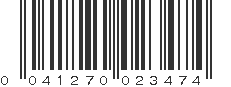 0 041270 023474